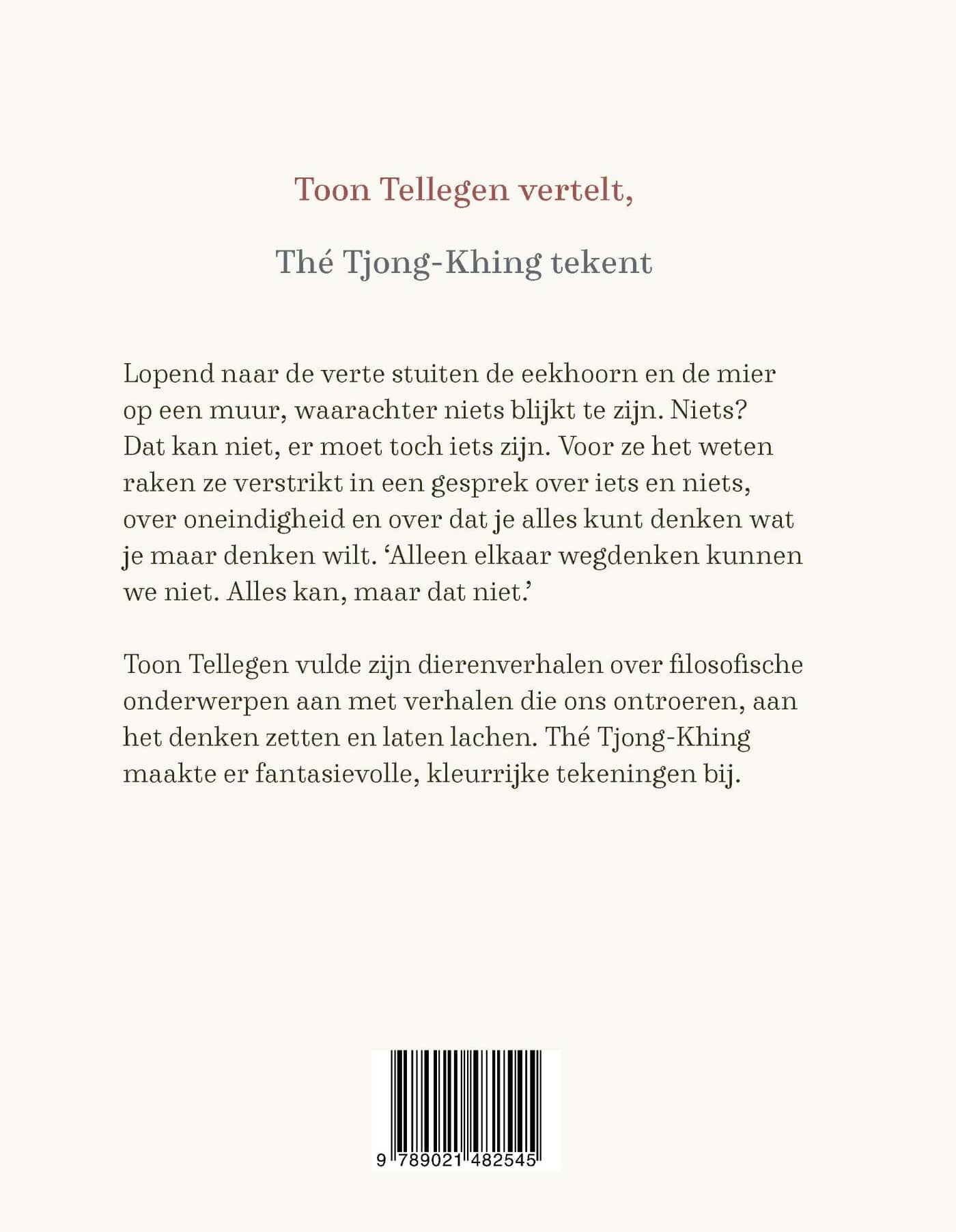 Toon Tellegen vertelt,

Thé Tjong-Khing tekent

Lopend naar de verte stuiten de eekhoorn en de mier op een muur, waarachter niets blijkt te zijn. Niets? Dat kan niet, er moet toch iets zijn. Voor ze het weten raken ze verstrikt in een gesprek over iets en niets, over oneindigheid en over dat je alles kunt denken wat je maar denken wilt. ‘Alleen elkaar wegdenken kunnen we niet. Alles kan, maar dat niet.’

Toon Tellegen vulde zijn dierenverhalen over filosofische onderwerpen aan met verhalen die ons ontroeren, aan het denken zetten en laten lachen. Thé Tjong-Khing maakte er fantasievolle, kleurrijke tekeningen bij.

9 789021 482545